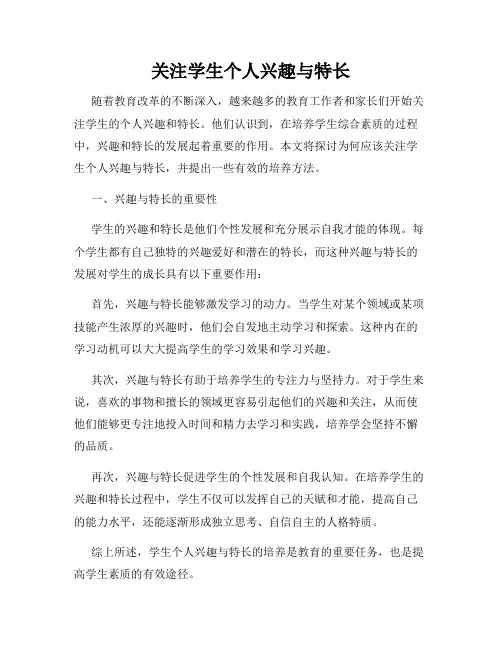 关注学生个人兴趣与特长

随着教育改革的不断深入，越来越多的教育工作者和家长们开始关注学生的个人兴趣和特长。他们认识到，在培养学生综合素质的过程中，兴趣和特长的发展起着重要的作用。本文将探讨为何应该关注学生个人兴趣与特长，并提出一些有效的培养方法。

一、兴趣与特长的重要性

学生的兴趣和特长是他们个性发展和充分展示自我才能的体现。每个学生都有自己独特的兴趣爱好和潜在的特长，而这种兴趣与特长的发展对学生的成长具有以下重要作用：

首先，兴趣与特长能够激发学习的动力。当学生对某个领域或某项技能产生浓厚的兴趣时，他们会自发地主动学习和探索。这种内在的学习动机可以大大提高学生的学习效果和学习兴趣。

其次，兴趣与特长有助于培养学生的专注力与坚持力。对于学生来说，喜欢的事物和擅长的领域更容易引起他们的兴趣和关注，从而使他们能够更专注地投入时间和精力去学习和实践，培养学会坚持不懈的品质。

再次，兴趣与特长促进学生的个性发展和自我认知。在培养学生的兴趣和特长过程中，学生不仅可以发挥自己的天赋和才能，提高自己的能力水平，还能逐渐形成独立思考、自信自主的人格特质。

综上所述，学生个人兴趣与特长的培养是教育的重要任务，也是提高学生素质的有效途径。